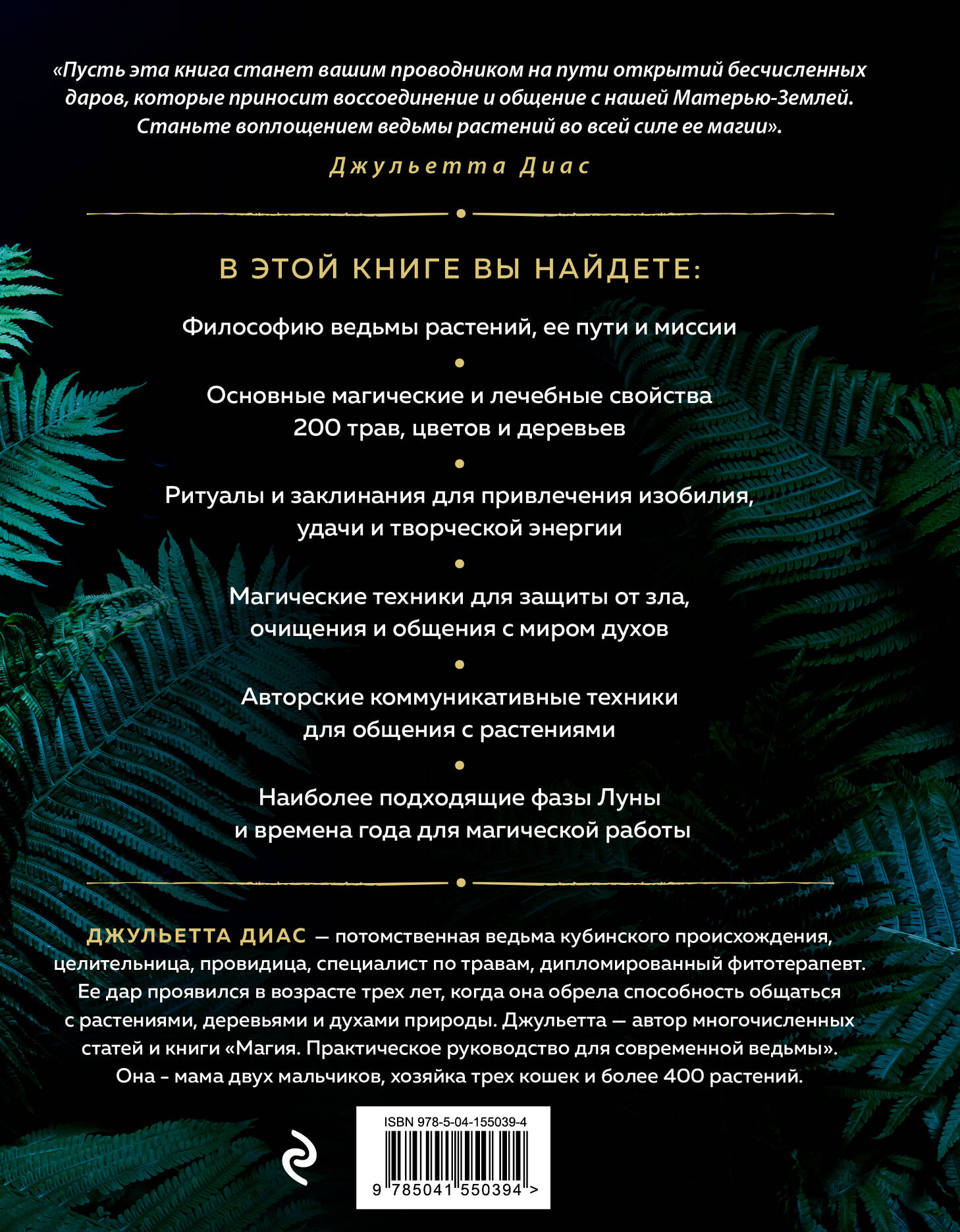 «Пусть эта книга станет вашим проводником на пути открытий бесчисленных даров, которые приносит воссоединение и общение с нашей Матерью-Землей. Станьте воплощением ведьмы растений во всей силе ее магии».

Джульетта Диас

В ЭТОЙ КНИГЕ ВЫ НАЙДЕТЕ:

Философию ведьмы растений, ее пути и миссии

Основные магические и лечебные свойства 200 трав, цветов и деревьев

Ритуалы и заклинания для привлечения изобилия, удачи и творческой энергии

Магические техники для защиты от зла, очищения и общения с миром духов

Авторские коммуникативные техники для общения с растениями

Наиболее подходящие фазы Луны и времена года для магической работы

ДЖУЛЬЕТТА ДИАС — потомственная ведьма кубинского происхождения, целительница, провидица, специалист по травам, дипломированный фитотерапевт. Ее дар проявился в возрасте трех лет, когда она обрела способность общаться с растениями, деревьями и духами природы. Джульетта — автор многочисленных статей и книги «Магия. Практическое руководство для современной ведьмы». Она - мама двух мальчиков, хозяйка трех кошек и более 400 растений.

ISBN 978-5-04-155039-4

9 785041 550394 >